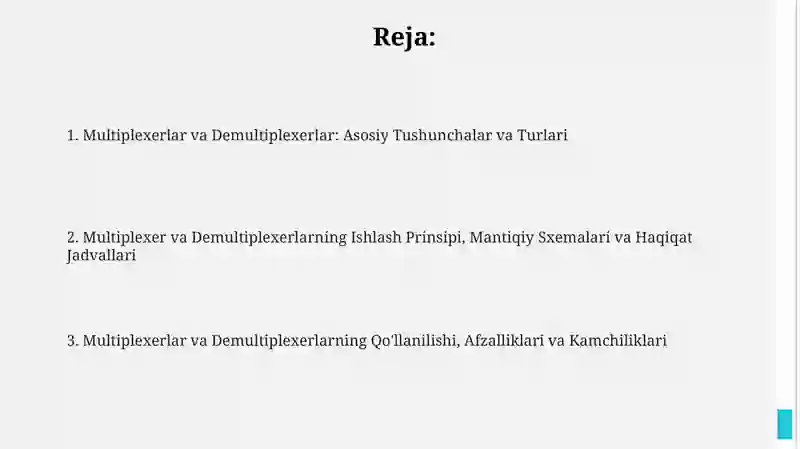 Reja:

1. Multiplexerlar va Demultiplexerlar: Asosiy Tushunchalar va Turlari

2. Multiplexer va Demultiplexerlarning Ishlash Prinsipi, Mantiqiy Sxemalari va Haqiqat Jadvallari

3. Multiplexerlar va Demultiplexerlarning Qo'llanilishi, Afzalliklari va Kamchiliklari